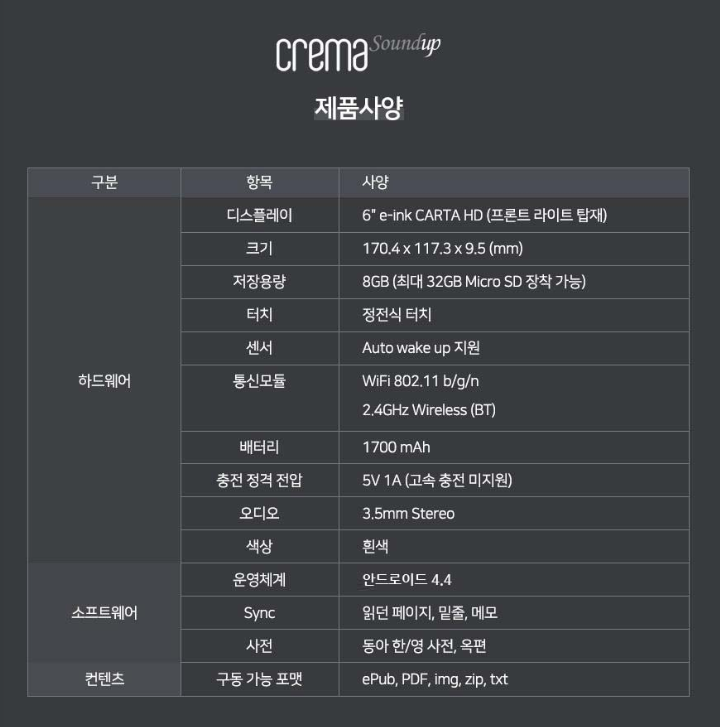 crema Soundup

제품사양

| 구분 | 항목 | 사양 |
|---|---|---|
| 하드웨어 | 디스플레이 | 6" e-ink CARTA HD (프론트 라이트 탑재) |
| | 크기 | 170.4 x 117.3 x 9.5 (mm) |
| | 저장용량 | 8GB (최대 32GB Micro SD 장착 가능) |
| | 터치 | 정전식 터치 |
| | 센서 | Auto wake up 지원 |
| | 통신모듈 | WiFi 802.11 b/g/n 2.4GHz Wireless (BT) |
| | 배터리 | 1700 mAh |
| | 충전 정격 전압 | 5V 1A (고속 충전 미지원) |
| | 오디오 | 3.5mm Stereo |
| | 색상 | 흰색 |
| 소프트웨어 | 운영체계 | 안드로이드 4.4 |
| | Sync | 읽던 페이지, 밑줄, 메모 |
| | 사전 | 동아 한/영 사전, 옥편 |
| 컨텐츠 | 구동 가능 포맷 | ePub, PDF, img, zip, txt |